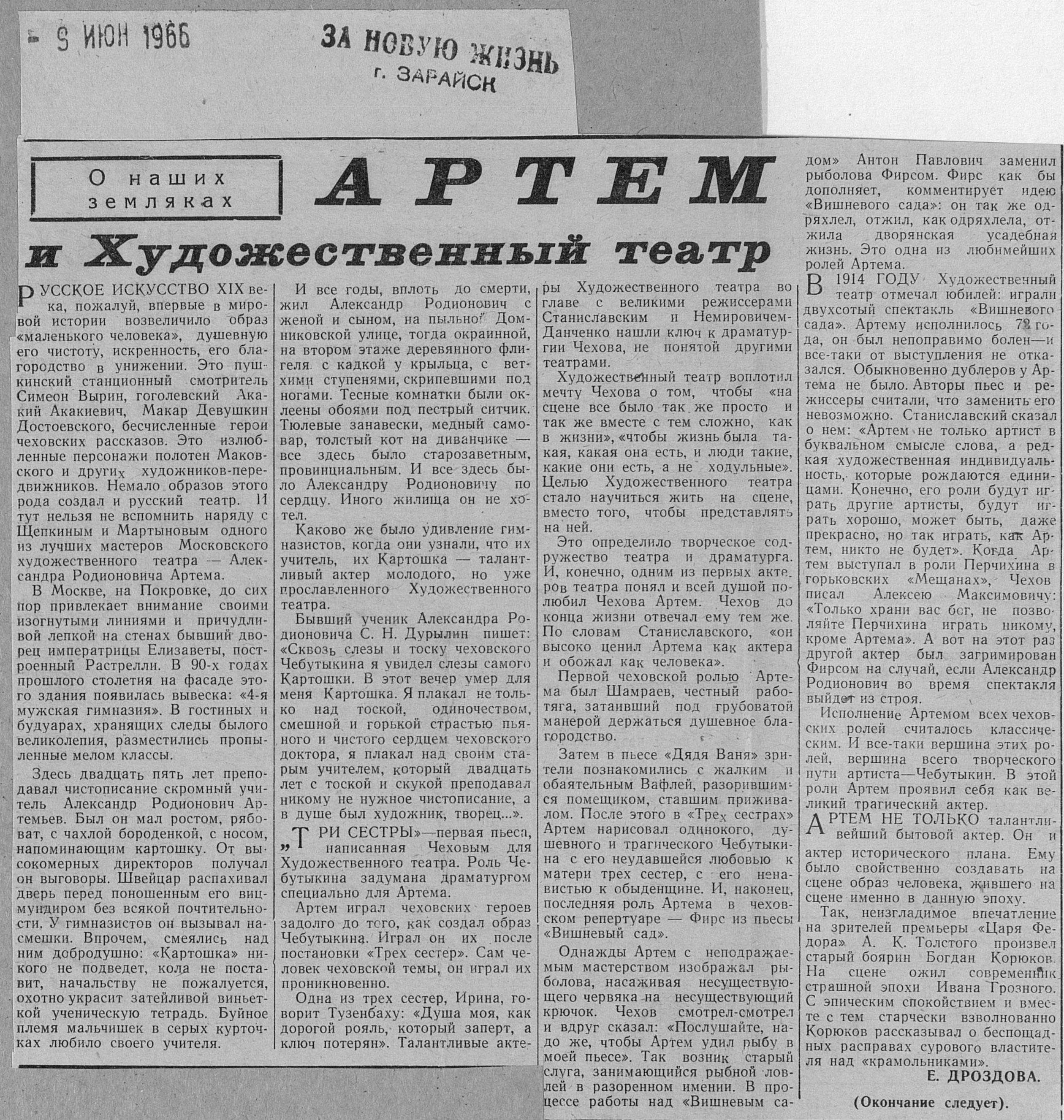 9 ИЮН 1966

ЗА НОВУЮ ЖИЗНЬ
г. ЗАРАЙСК

О наших земляках

АРТЕМ и Художественный театр

РУССКОЕ ИСКУССТВО XIX века, пожалуй, впервые в мировой истории возвеличило образ «маленького человека», душевную его чистоту, искренность, его благородство в унижении. Это пушкинский станционный смотритель Симеон Вырин, гоголевский Акакий Акакиевич, Макар Девушкин Достоевского, бесчисленные герои чеховских рассказов. Это излюбленные персонажи полотен Маковского и других художников-передвижников. Немало образов этого рода создал и русский театр. И тут нельзя не вспомнить наряду с Щепкиным и Мартыновым одного из лучших мастеров Московского художественного театра — Александра Родионовича Артема.

В Москве, на Покровке, до сих пор привлекает внимание своими изогнутыми линиями и причудливой лепкой на стенах бывший дворец императрицы Елизаветы, построенный Растрелли. В 90-х годах прошлого столетия на фасаде этого здания появилась вывеска: «4-я мужская гимназия». В гостиных и будуарах, хранящих следы былого великолепия, разместились пропыленные мелом классы.

Здесь двадцать пять лет преподавал чистописание скромный учитель Александр Родионович Артемьев. Был он мал ростом, рябоват, с чахлой бороденкой, с носом, напоминающим картошку. От высокомерных директоров получал он выговоры. Швейцар распахивал дверь перед поношенным его вицмундиром без всякой почтительности. У гимназистов он вызывал насмешки. Впрочем, смеялись над ним добродушно: «Картошка» никого не подведет, кола не поставит, начальству не пожалуется, охотно украсит затейливой виньеткой ученическую тетрадь. Буйное племя мальчишек в серых курточках любило своего учителя.

И все годы, вплоть до смерти, жил Александр Родионович с женой и сыном, на пыльной Домниковской улице, тогда окраинной, на втором этаже деревянного флигеля с кадкой у крыльца, с ветхими ступенями, скрипевшими под ногами. Тесные комнатки были оклеены обоями под пестрый ситчик. Тюлевые занавески, медный самовар, толстый кот на диванчике — все здесь было старозаветным, провинциальным. И все здесь было Александру Родионовичу по сердцу. Иного жилища он не хотел.

Каково же было удивление гимназистов, когда они узнали, что их учитель, их Картошка — талантливый актер молодого, но уже прославленного Художественного театра.

Бывший ученик Александра Родионовича С. Н. Дурылин пишет: «Сквозь слезы и тоску чеховского Чебутыкина я увидел слезы самого Картошки. В этот вечер умер для меня Картошка. Я плакал не только над тоской, одиночеством, смешной и горькой страстью пьяного и чистого сердцем чеховского доктора, я плакал над своим старым учителем, который двадцать лет с тоской и скукой преподавал никому не нужное чистописание, а в душе был художник, творец...».

„ТРИ СЕСТРЫ»—первая пьеса, написанная Чеховым для Художественного театра. Роль Чебутыкина задумана драматургом специально для Артема.

Артем играл чеховских героев задолго до того, как создал образ Чебутыкина. Играл он их после постановки «Трех сестер». Сам человек чеховской темы, он играл их проникновенно.

Одна из трех сестер, Ирина, говорит Тузенбаху: «Душа моя, как дорогой рояль, который заперт, а ключ потерян». Талантливые актеры Художественного театра во главе с великими режиссерами Станиславским и Немировичем-Данченко нашли ключ к драматургии Чехова, не понятой другими театрами.

Художественный театр воплотил мечту Чехова о том, чтобы «на сцене все было так же просто и так же вместе с тем сложно, как в жизни», «чтобы жизнь была такая, какая она есть, и люди такие, какие они есть, а не ходульные». Целью Художественного театра стало научиться жить на сцене, вместо того, чтобы представлять на ней.

Это определило творческое содружество театра и драматурга. И, конечно, одним из первых актеров театра понял и всей душой полюбил Чехова Артем. Чехов до конца жизни отвечал ему тем же. По словам Станиславского, «он высоко ценил Артема как актера и обожал как человека».

Первой чеховской ролью Артема был Шамраев, честный работяга, затаивший под грубоватой манерой держаться душевное благородство.

Затем в пьесе «Дядя Ваня» зрители познакомились с жалким и обаятельным Вафлей, разорившимся помещиком, ставшим приживалом. После этого в «Трех сестрах» Артем нарисовал одинокого, душевного и трагического Чебутыкина с его неудавшейся любовью к матери трех сестер, с его ненавистью к обыденщине. И, наконец, последняя роль Артема в чеховском репертуаре — Фирс из пьесы «Вишневый сад».

Однажды Артем с неподражаемым мастерством изображал рыболова, насаживая несуществующего червяка на несуществующий крючок. Чехов смотрел-смотрел и вдруг сказал: «Послушайте, надо же, чтобы Артем удил рыбу в моей пьесе». Так возник старый слуга, занимающийся рыбной ловлей в разоренном имении. В процессе работы над «Вишневым садом» Антон Павлович заменил рыболова Фирсом. Фирс как бы дополняет, комментирует идею «Вишневого сада»: он так же одряхлел, отжил, как одряхлела, отжила дворянская усадебная жизнь. Это одна из любимейших ролей Артема.

В 1914 ГОДУ Художественный театр отмечал юбилей: играли двухсотый спектакль «Вишневого сада». Артему исполнилось 72 года, он был непоправимо болен—и все-таки от выступления не отказался. Обыкновенно дублеров у Артема не было. Авторы пьес и режиссеры считали, что заменить его невозможно. Станиславский сказал о нем: «Артем не только артист в буквальном смысле слова, а редкая художественная индивидуальность, которые рождаются единицами. Конечно, его роли будут играть другие артисты, будут играть хорошо, может быть, даже прекрасно, но так играть, как Артем, никто не будет». Когда Артем выступал в роли Перчихина в горьковских «Мещанах», Чехов писал Алексею Максимовичу: «Только храни вас бог, не позволяйте Перчихина играть никому, кроме Артема». А вот на этот раз другой актер был загримирован Фирсом на случай, если Александр Родионович во время спектакля выйдет из строя.

Исполнение Артемом всех чеховских ролей считалось классическим. И все-таки вершина этих ролей, вершина всего творческого пути артиста—Чебутыкин. В этой роли Артем проявил себя как великий трагический актер.

АРТЕМ НЕ ТОЛЬКО талантливейший бытовой актер. Он и актер исторического плана. Ему было свойственно создавать на сцене образ человека, жившего на сцене именно в данную эпоху.

Так, неизгладимое впечатление на зрителей премьеры «Царя Федора» А. К. Толстого произвел старый боярин Богдан Корюков. На сцене ожил современник страшной эпохи Ивана Грозного. С эпическим спокойствием и вместе с тем старчески взволнованно Корюков рассказывал о беспощадных расправах сурового властителя над «крамольниками».

Е. ДРОЗДОВА.

(Окончание следует).